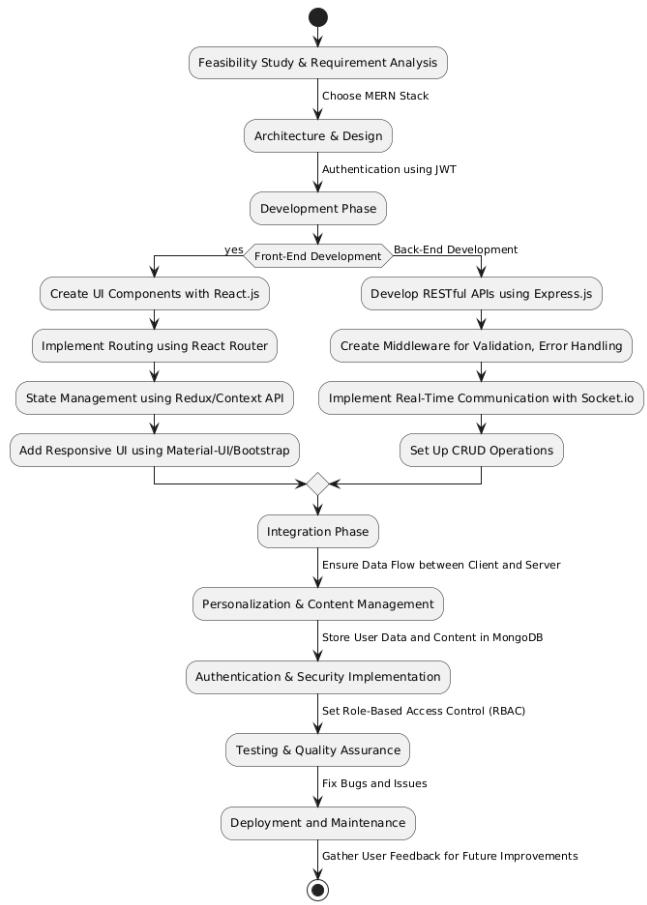 Feasibility Study & Requirement Analysis

Choose MERN Stack

Architecture & Design

Authentication using JWT

Development Phase

yes

Front-End Development

Back-End Development

Create UI Components with React.js

Implement Routing using React Router

State Management using Redux/Context API

Add Responsive UI using Material-UI/Bootstrap

Develop RESTful APIs using Express.js

Create Middleware for Validation, Error Handling

Implement Real-Time Communication with Socket.io

Set Up CRUD Operations

Integration Phase

Ensure Data Flow between Client and Server

Personalization & Content Management

Store User Data and Content in MongoDB

Authentication & Security Implementation

Set Role-Based Access Control (RBAC)

Testing & Quality Assurance

Fix Bugs and Issues

Deployment and Maintenance

Gather User Feedback for Future Improvements